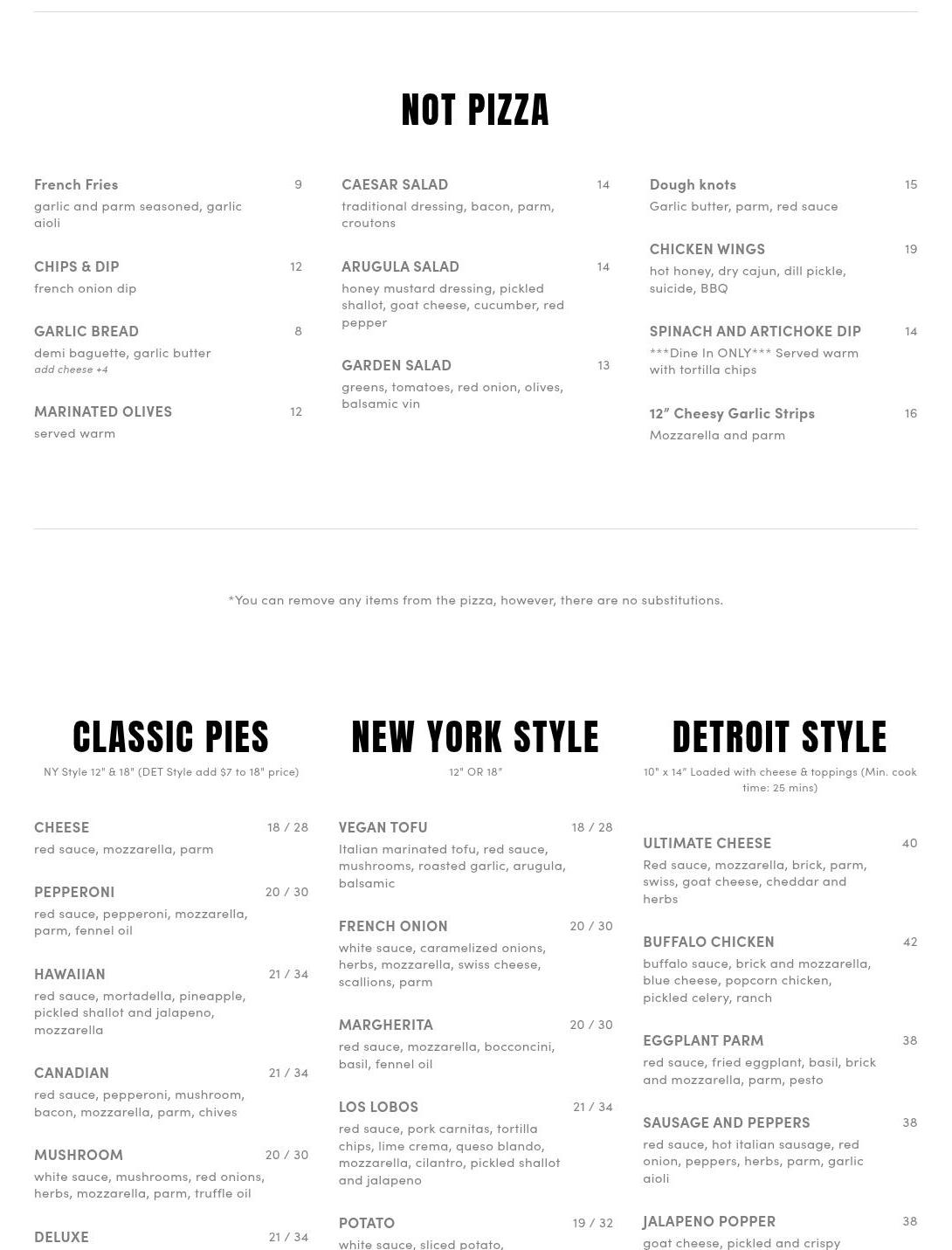 NOT PIZZA

French Fries 9
garlic and parm seasoned, garlic aioli

CHIPS & DIP 12
french onion dip

GARLIC BREAD 8
demi baguette, garlic butter
add cheese +4

MARINATED OLIVES 12
served warm

CAESAR SALAD 14
traditional dressing, bacon, parm, croutons

ARUGULA SALAD 14
honey mustard dressing, pickled shallot, goat cheese, cucumber, red pepper

GARDEN SALAD 13
greens, tomatoes, red onion, olives, balsamic vin

Dough knots 15
Garlic butter, parm, red sauce

CHICKEN WINGS 19
hot honey, dry cajun, dill pickle, suicide, BBQ

SPINACH AND ARTICHOKE DIP 14
***Dine In ONLY*** Served warm with tortilla chips

12" Cheesy Garlic Strips 16
Mozzarella and parm

*You can remove any items from the pizza, however, there are no substitutions.

CLASSIC PIES
NY Style 12" & 18" (DET Style add $7 to 18" price)

CHEESE 18 / 28
red sauce, mozzarella, parm

PEPPERONI 20 / 30
red sauce, pepperoni, mozzarella, parm, fennel oil

HAWAIIAN 21 / 34
red sauce, mortadella, pineapple, pickled shallot and jalapeno, mozzarella

CANADIAN 21 / 34
red sauce, pepperoni, mushroom, bacon, mozzarella, parm, chives

MUSHROOM 20 / 30
white sauce, mushrooms, red onions, herbs, mozzarella, parm, truffle oil

DELUXE 21 / 34

NEW YORK STYLE
12" OR 18"

VEGAN TOFU 18 / 28
Italian marinated tofu, red sauce, mushrooms, roasted garlic, arugula, balsamic

FRENCH ONION 20 / 30
white sauce, caramelized onions, herbs, mozzarella, swiss cheese, scallions, parm

MARGHERITA 20 / 30
red sauce, mozzarella, bocconcini, basil, fennel oil

LOS LOBOS 21 / 34
red sauce, pork carnitas, tortilla chips, lime crema, queso blando, mozzarella, cilantro, pickled shallot and jalapeno

POTATO 19 / 32
white sauce, sliced potato,

DETROIT STYLE
10" x 14" Loaded with cheese & toppings (Min. cook time: 25 mins)

ULTIMATE CHEESE 40
Red sauce, mozzarella, brick, parm, swiss, goat cheese, cheddar and herbs

BUFFALO CHICKEN 42
buffalo sauce, brick and mozzarella, blue cheese, popcorn chicken, pickled celery, ranch

EGGPLANT PARM 38
red sauce, fried eggplant, basil, brick and mozzarella, parm, pesto

SAUSAGE AND PEPPERS 38
red sauce, hot italian sausage, red onion, peppers, herbs, parm, garlic aioli

JALAPENO POPPER 38
goat cheese, pickled and crispy